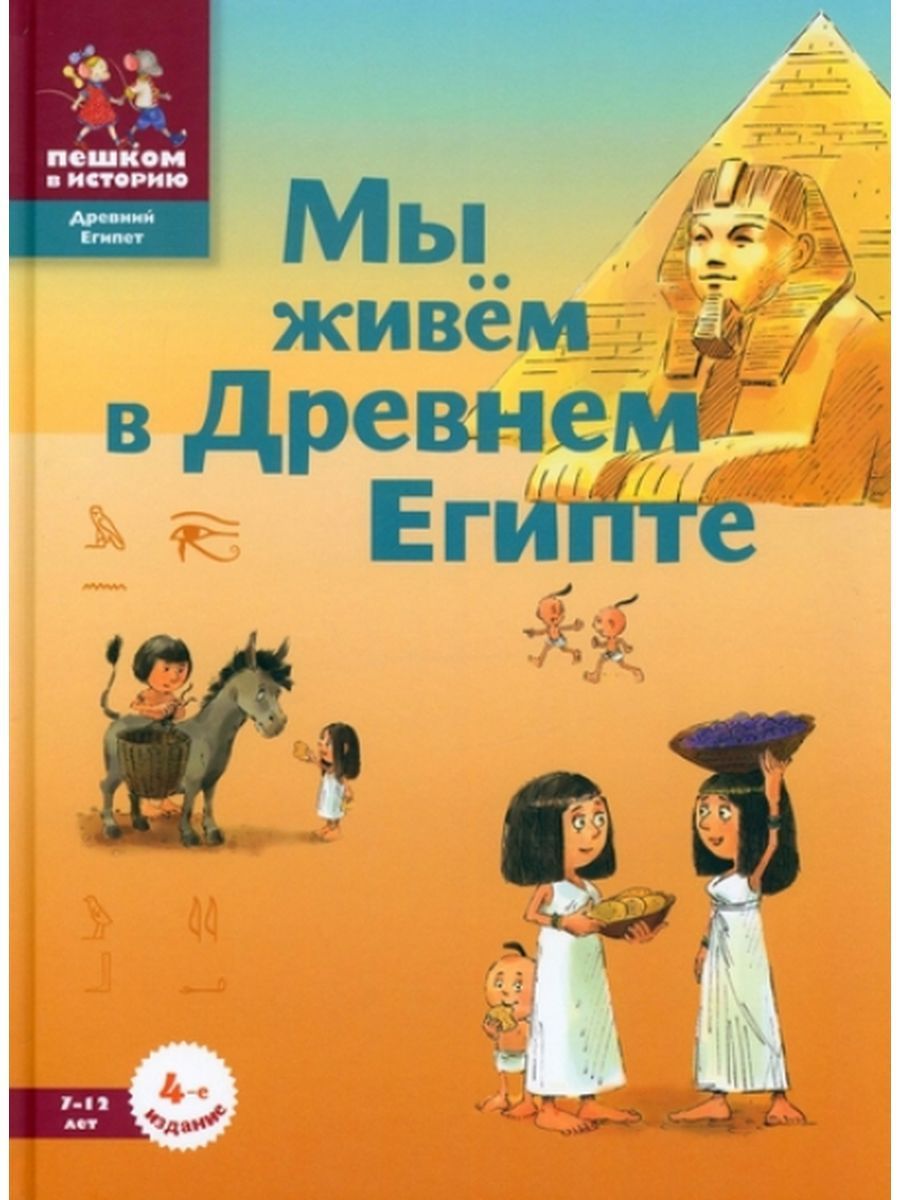 пешком в историю

Древний Египет

Мы живём в Древнем Египте

7–12 лет

4-е издание